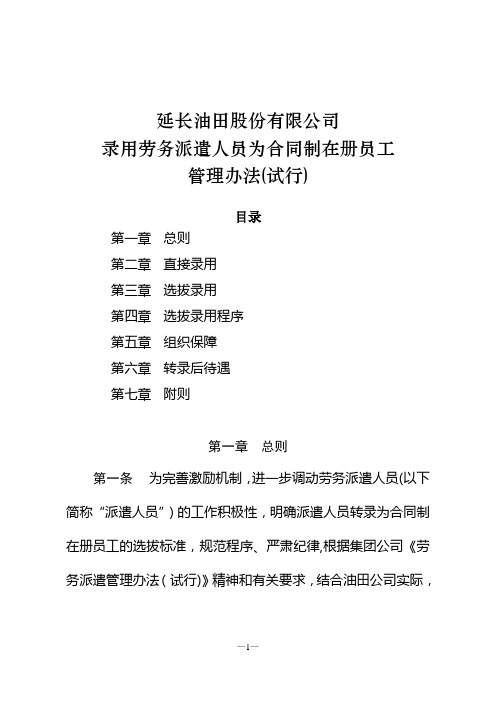 延长油田股份有限公司
录用劳务派遣人员为合同制在册员工
管理办法(试行)

目录

第一章　总则
第二章　直接录用
第三章　选拔录用
第四章　选拔录用程序
第五章　组织保障
第六章　转录后待遇
第七章　附则

第一章　总则

第一条　为完善激励机制，进一步调动劳务派遣人员(以下简称“派遣人员”)的工作积极性，明确派遣人员转录为合同制在册员工的选拔标准，规范程序、严肃纪律,根据集团公司《劳务派遣管理办法(试行)》精神和有关要求，结合油田公司实际，

—1—